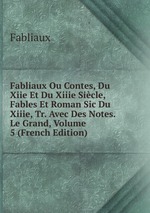 Fabliaux

Fabliaux Ou Contes, Du Xiie Et Du Xiiie Siècle, Fables Et Roman Sic Du Xiiie, Tr. Avec Des Notes. Le Grand, Volume 5 (French Edition)